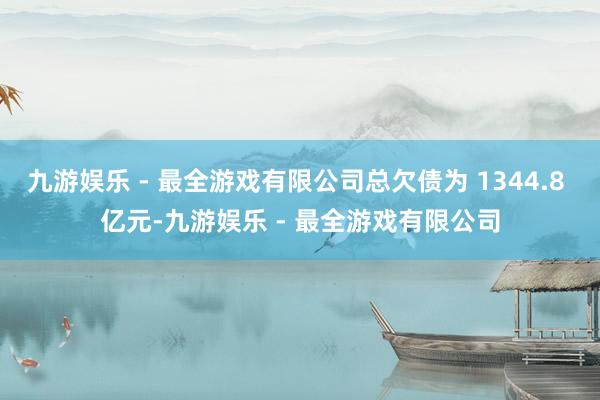 九游娱乐 - 最全游戏有限公司总欠债为 1344.8 亿元-九游娱乐 - 最全游戏有限公司